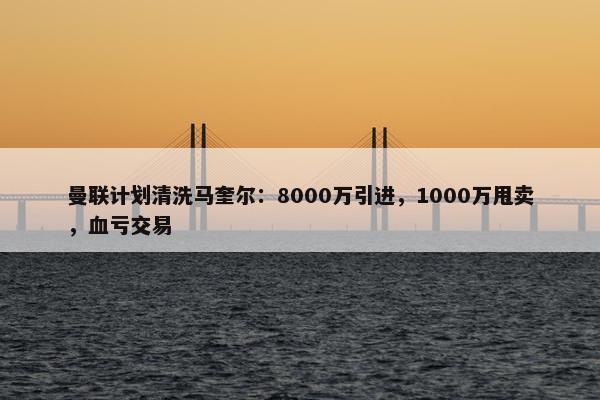 曼联计划清洗马奎尔：8000万引进，1000万甩卖，血亏交易